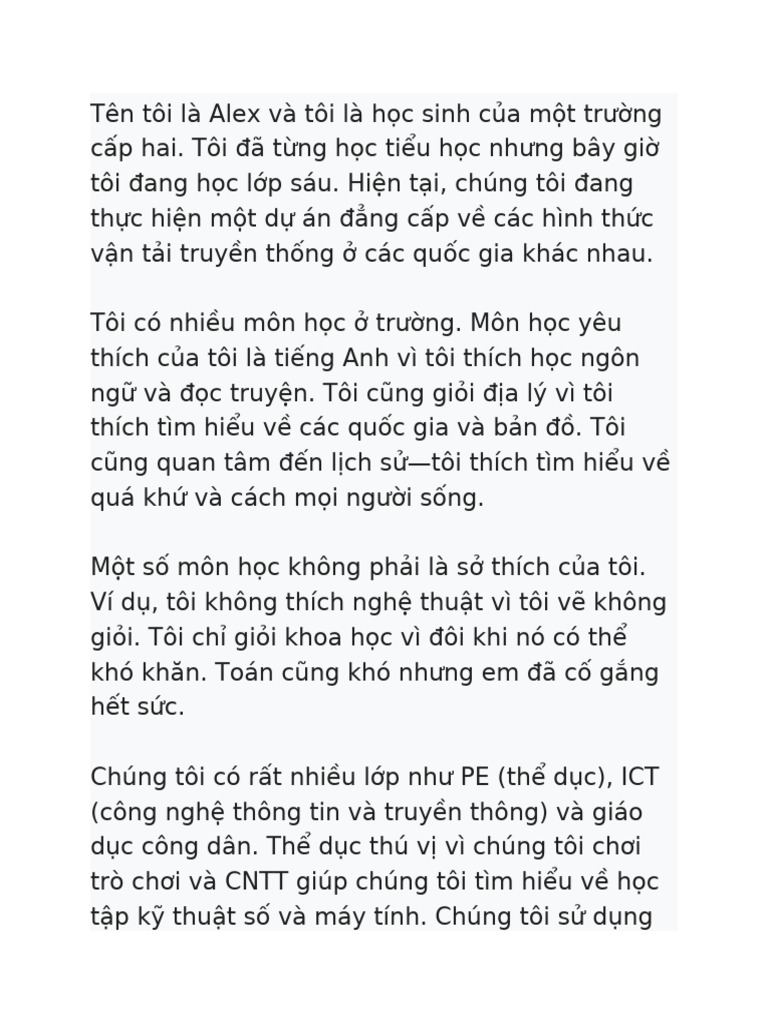 Tên tôi là Alex và tôi là học sinh của một trường cấp hai. Tôi đã từng học tiểu học nhưng bây giờ tôi đang học lớp sáu. Hiện tại, chúng tôi đang thực hiện một dự án đẳng cấp về các hình thức vận tải truyền thống ở các quốc gia khác nhau.

Tôi có nhiều môn học ở trường. Môn học yêu thích của tôi là tiếng Anh vì tôi thích học ngôn ngữ và đọc truyện. Tôi cũng giỏi địa lý vì tôi thích tìm hiểu về các quốc gia và bản đồ. Tôi cũng quan tâm đến lịch sử—tôi thích tìm hiểu về quá khứ và cách mọi người sống.

Một số môn học không phải là sở thích của tôi. Ví dụ, tôi không thích nghệ thuật vì tôi vẽ không giỏi. Tôi chỉ giỏi khoa học vì đôi khi nó có thể khó khăn. Toán cũng khó nhưng em đã cố gắng hết sức.

Chúng tôi có rất nhiều lớp như PE (thể dục), ICT (công nghệ thông tin và truyền thông) và giáo dục công dân. Thể dục thú vị vì chúng tôi chơi trò chơi và CNTT giúp chúng tôi tìm hiểu về học tập kỹ thuật số và máy tính. Chúng tôi sử dụng